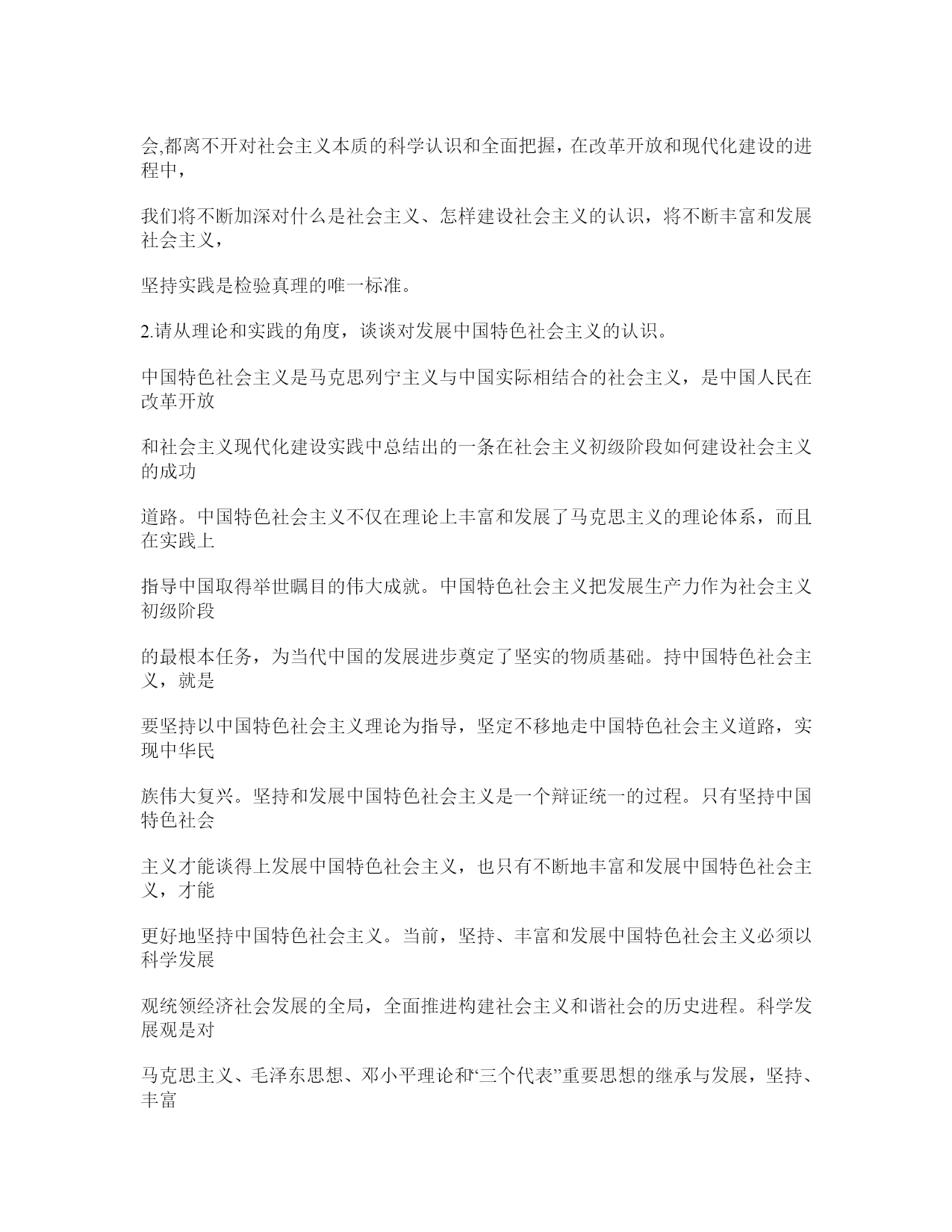 会,都离不开对社会主义本质的科学认识和全面把握，在改革开放和现代化建设的进程中，

我们将不断加深对什么是社会主义、怎样建设社会主义的认识，将不断丰富和发展社会主义，

坚持实践是检验真理的唯一标准。

2.请从理论和实践的角度，谈谈对发展中国特色社会主义的认识。

中国特色社会主义是马克思列宁主义与中国实际相结合的社会主义，是中国人民在改革开放

和社会主义现代化建设实践中总结出的一条在社会主义初级阶段如何建设社会主义的成功

道路。中国特色社会主义不仅在理论上丰富和发展了马克思主义的理论体系，而且在实践上

指导中国取得举世瞩目的伟大成就。中国特色社会主义把发展生产力作为社会主义初级阶段

的最根本任务，为当代中国的发展进步奠定了坚实的物质基础。持中国特色社会主义，就是

要坚持以中国特色社会主义理论为指导，坚定不移地走中国特色社会主义道路，实现中华民

族伟大复兴。坚持和发展中国特色社会主义是一个辩证统一的过程。只有坚持中国特色社会

主义才能谈得上发展中国特色社会主义，也只有不断地丰富和发展中国特色社会主义，才能

更好地坚持中国特色社会主义。当前，坚持、丰富和发展中国特色社会主义必须以科学发展

观统领经济社会发展的全局，全面推进构建社会主义和谐社会的历史进程。科学发展观是对

马克思主义、毛泽东思想、邓小平理论和“三个代表”重要思想的继承与发展，坚持、丰富